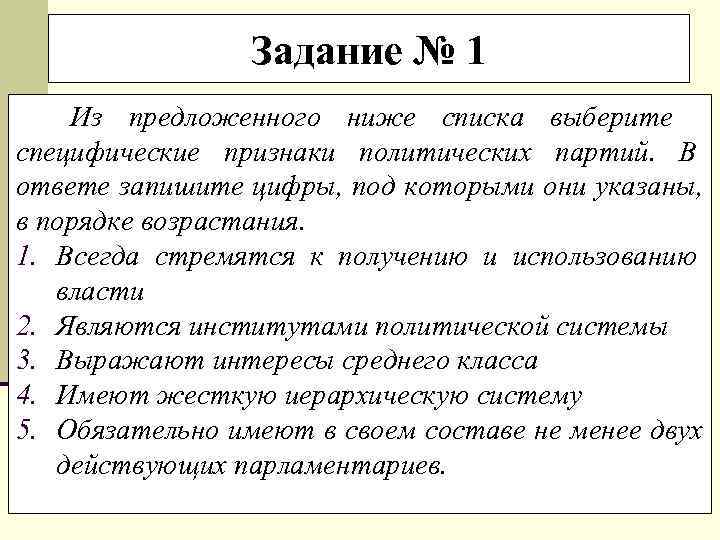 Задание № 1

Из предложенного ниже списка выберите специфические признаки политических партий. В ответе запишите цифры, под которыми они указаны, в порядке возрастания.

1. Всегда стремятся к получению и использованию власти
2. Являются институтами политической системы
3. Выражают интересы среднего класса
4. Имеют жесткую иерархическую систему
5. Обязательно имеют в своем составе не менее двух действующих парламентариев.